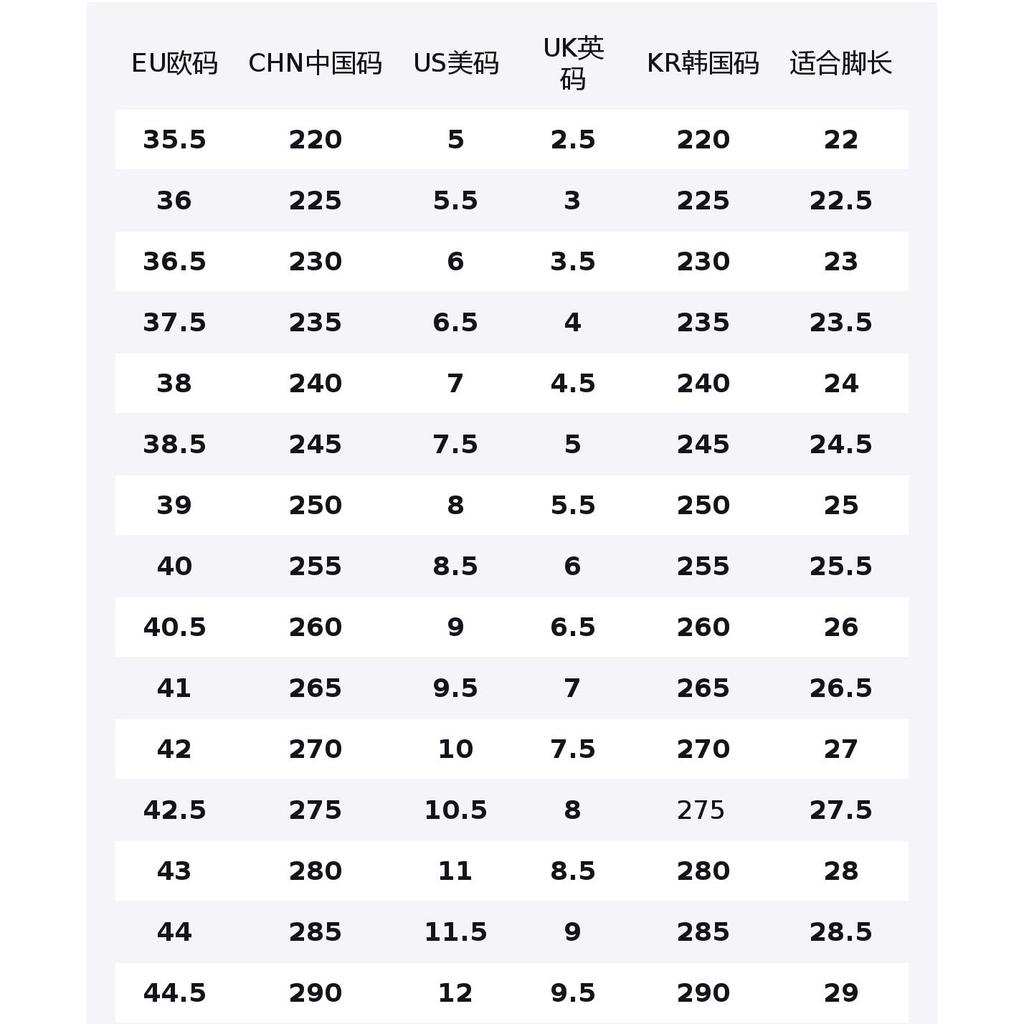 | EU欧码 | CHN中国码 | US美码 | UK英码 | KR韩国码 | 适合脚长 |
|---|---|---|---|---|---|
| 35.5 | 220 | 5 | 2.5 | 220 | 22 |
| 36 | 225 | 5.5 | 3 | 225 | 22.5 |
| 36.5 | 230 | 6 | 3.5 | 230 | 23 |
| 37.5 | 235 | 6.5 | 4 | 235 | 23.5 |
| 38 | 240 | 7 | 4.5 | 240 | 24 |
| 38.5 | 245 | 7.5 | 5 | 245 | 24.5 |
| 39 | 250 | 8 | 5.5 | 250 | 25 |
| 40 | 255 | 8.5 | 6 | 255 | 25.5 |
| 40.5 | 260 | 9 | 6.5 | 260 | 26 |
| 41 | 265 | 9.5 | 7 | 265 | 26.5 |
| 42 | 270 | 10 | 7.5 | 270 | 27 |
| 42.5 | 275 | 10.5 | 8 | 275 | 27.5 |
| 43 | 280 | 11 | 8.5 | 280 | 28 |
| 44 | 285 | 11.5 | 9 | 285 | 28.5 |
| 44.5 | 290 | 12 | 9.5 | 290 | 29 |